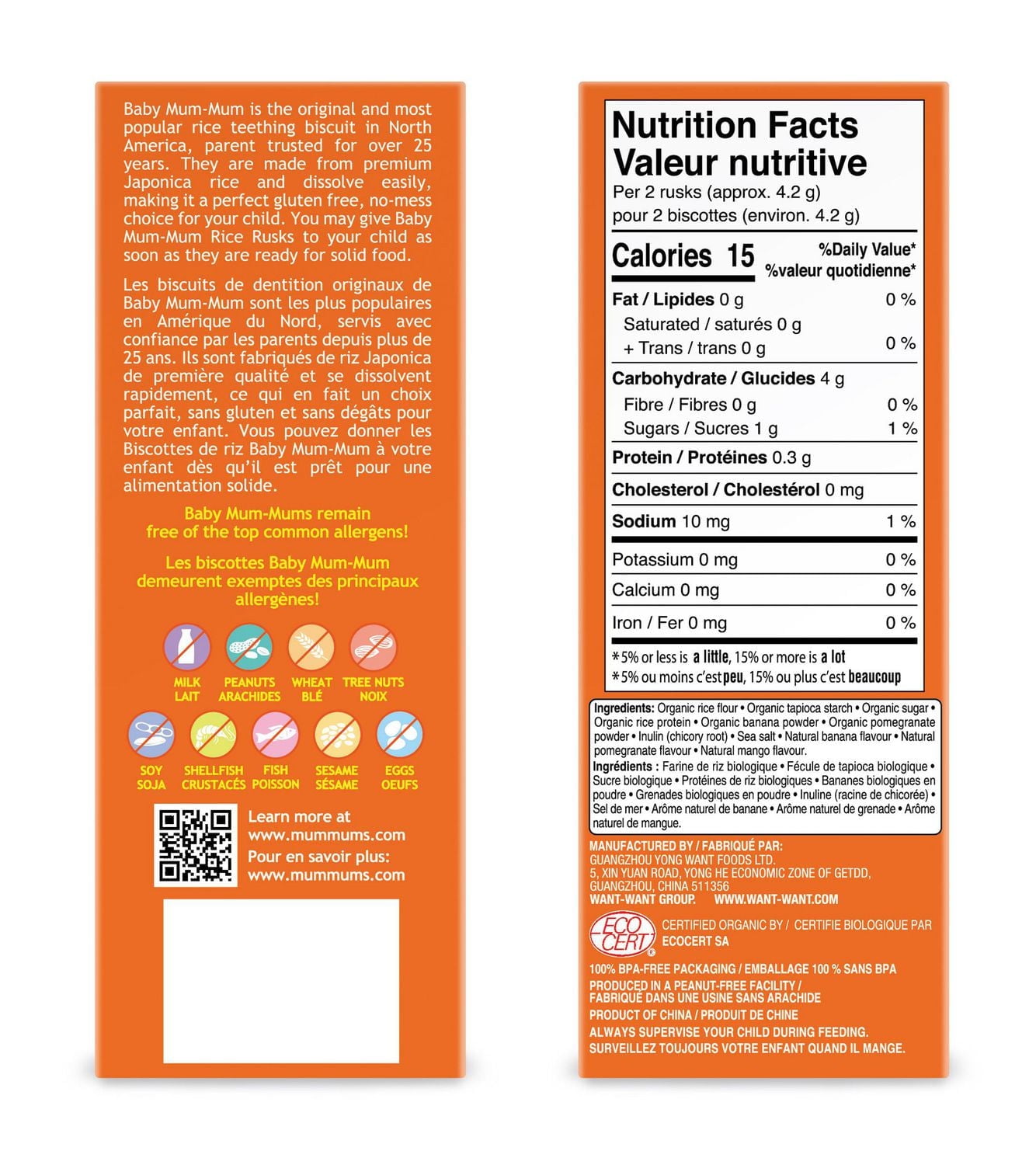 Baby Mum-Mum is the original and most popular rice teething biscuit in North America, parent trusted for over 25 years. They are made from premium Japonica rice and dissolve easily, making it a perfect gluten free, no-mess choice for your child. You may give Baby Mum-Mum Rice Rusks to your child as soon as they are ready for solid food.

Les biscuits de dentition originaux de Baby Mum-Mum sont les plus populaires en Amérique du Nord, servis avec confiance par les parents depuis plus de 25 ans. Ils sont fabriqués de riz Japonica de première qualité et se dissolvent rapidement, ce qui en fait un choix parfait, sans gluten et sans dégâts pour votre enfant. Vous pouvez donner les Biscottes de riz Baby Mum-Mum à votre enfant dès qu'il est prêt pour une alimentation solide.

Baby Mum-Mums remain free of the top common allergens!

Les biscottes Baby Mum-Mum demeurent exemptes des principaux allergènes!

MILK LAIT
PEANUTS ARACHIDES
WHEAT BLÉ
TREE NUTS NOIX
SOY SOJA
SHELLFISH CRUSTACÉS
FISH POISSON
SESAME SÉSAME
EGGS OEUFS

Learn more at
www.mummums.com
Pour en savoir plus:
www.mummums.com

Nutrition Facts
Valeur nutritive
Per 2 rusks (approx. 4.2 g)
pour 2 biscottes (environ. 4.2 g)

Calories 15
%Daily Value*
%valeur quotidienne*

Fat / Lipides 0 g 0 %
Saturated / saturés 0 g
+ Trans / trans 0 g 0 %
Carbohydrate / Glucides 4 g
Fibre / Fibres 0 g 0 %
Sugars / Sucres 1 g 1 %
Protein / Protéines 0.3 g
Cholesterol / Cholestérol 0 mg
Sodium 10 mg 1 %
Potassium 0 mg 0 %
Calcium 0 mg 0 %
Iron / Fer 0 mg 0 %

*5% or less is a little, 15% or more is a lot
*5% ou moins c'est peu, 15% ou plus c'est beaucoup

Ingredients: Organic rice flour • Organic tapioca starch • Organic sugar • Organic rice protein • Organic banana powder • Organic pomegranate powder • Inulin (chicory root) • Sea salt • Natural banana flavour • Natural pomegranate flavour • Natural mango flavour.
Ingrédients : Farine de riz biologique • Fécule de tapioca biologique • Sucre biologique • Protéines de riz biologiques • Bananes biologiques en poudre • Grenades biologiques en poudre • Inuline (racine de chicorée) • Sel de mer • Arôme naturel de banane • Arôme naturel de grenade • Arôme naturel de mangue.

MANUFACTURED BY / FABRIQUÉ PAR:
GUANGZHOU YONG WANT FOODS LTD.
5, XIN YUAN ROAD, YONG HE ECONOMIC ZONE OF GETDD,
GUANGZHOU, CHINA 511356
WANT-WANT GROUP. WWW.WANT-WANT.COM

ECO CERT
CERTIFIED ORGANIC BY / CERTIFIE BIOLOGIQUE PAR
ECOCERT SA

100% BPA-FREE PACKAGING / EMBALLAGE 100 % SANS BPA
PRODUCED IN A PEANUT-FREE FACILITY /
FABRIQUÉ DANS UNE USINE SANS ARACHIDE
PRODUCT OF CHINA / PRODUIT DE CHINE
ALWAYS SUPERVISE YOUR CHILD DURING FEEDING.
SURVEILLEZ TOUJOURS VOTRE ENFANT QUAND IL MANGE.